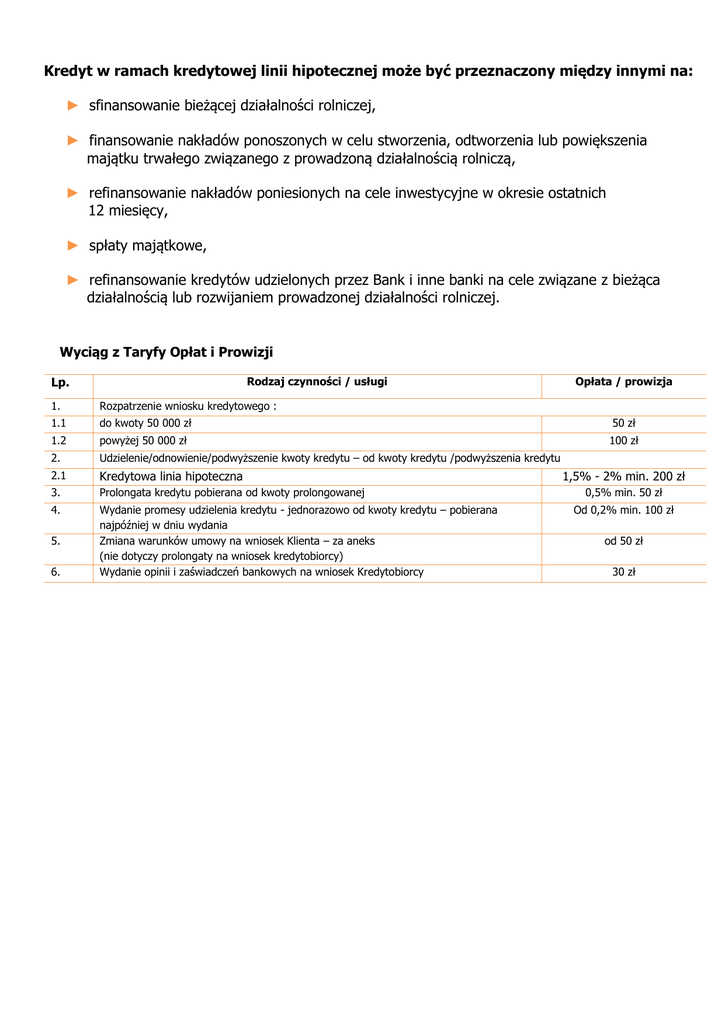 **Kredyt w ramach kredytowej linii hipotecznej może być przeznaczony między innymi na:**

► sfinansowanie bieżącej działalności rolniczej,

► finansowanie nakładów ponoszonych w celu stworzenia, odtworzenia lub powiększenia majątku trwałego związanego z prowadzoną działalnością rolniczą,

► refinansowanie nakładów poniesionych na cele inwestycyjne w okresie ostatnich 12 miesięcy,

► spłaty majątkowe,

► refinansowanie kredytów udzielonych przez Bank i inne banki na cele związane z bieżąca działalnością lub rozwijaniem prowadzonej działalności rolniczej.

**Wyciąg z Taryfy Opłat i Prowizji**

| Lp. | Rodzaj czynności / usługi | Opłata / prowizja |
|---|---|---|
| 1. | Rozpatrzenie wniosku kredytowego : | |
| 1.1 | do kwoty 50 000 zł | 50 zł |
| 1.2 | powyżej 50 000 zł | 100 zł |
| 2. | Udzielenie/odnowienie/podwyższenie kwoty kredytu – od kwoty kredytu /podwyższenia kredytu | |
| 2.1 | Kredytowa linia hipoteczna | 1,5% - 2% min. 200 zł |
| 3. | Prolongata kredytu pobierana od kwoty prolongowanej | 0,5% min. 50 zł |
| 4. | Wydanie promesy udzielenia kredytu - jednorazowo od kwoty kredytu – pobierana najpóźniej w dniu wydania | Od 0,2% min. 100 zł |
| 5. | Zmiana warunków umowy na wniosek Klienta – za aneks (nie dotyczy prolongaty na wniosek kredytobiorcy) | od 50 zł |
| 6. | Wydanie opinii i zaświadczeń bankowych na wniosek Kredytobiorcy | 30 zł |